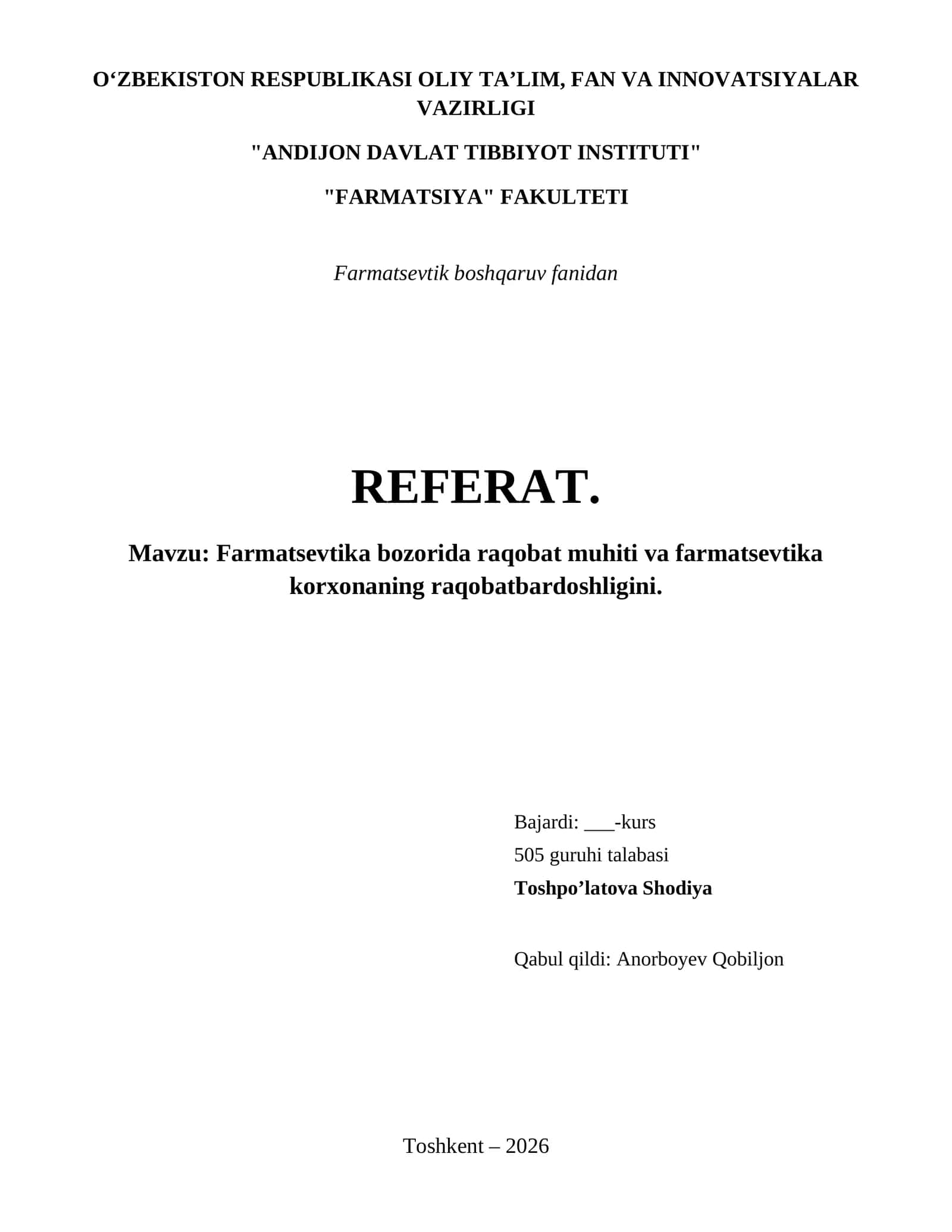 O‘ZBEKISTON RESPUBLIKASI OLIY TA’LIM, FAN VA INNOVATSIYALAR VAZIRLIGI

"ANDIJON DAVLAT TIBBIYOT INSTITUTI"

"FARMATSIYA" FAKULTETI

Farmatsevtik boshqaruv fanidan

REFERAT.

Mavzu: Farmatsevtika bozorida raqobat muhiti va farmatsevtika korxonaning raqobatbardoshligini.

Bajardi: ___-kurs
505 guruhi talabasi
Toshpo’latova Shodiya

Qabul qildi: Anorboyev Qobiljon

Toshkent – 2026